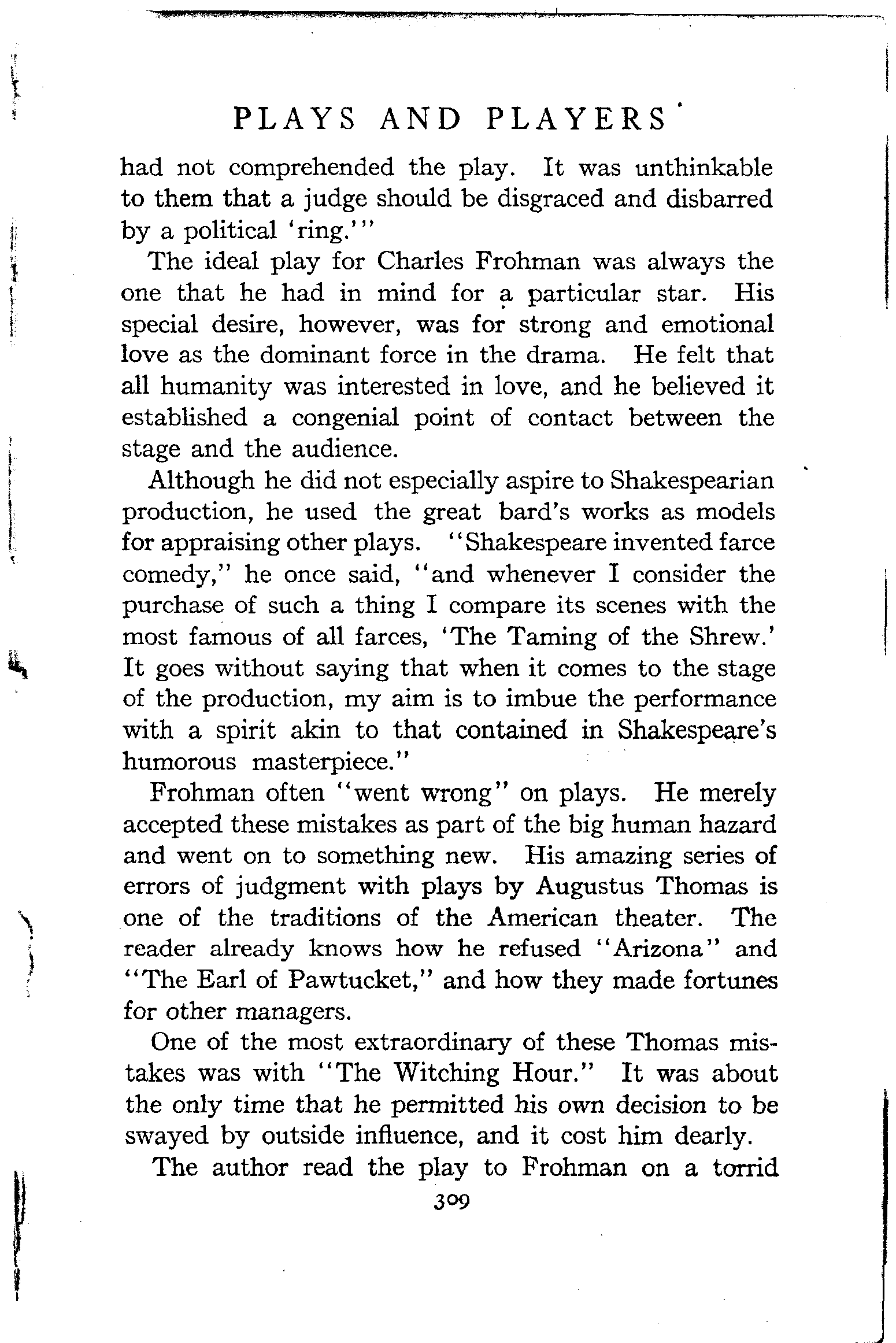 PLAYS AND PLAYERS

had not comprehended the play. It was unthinkable to them that a judge should be disgraced and disbarred by a political 'ring.'"

The ideal play for Charles Frohman was always the one that he had in mind for a particular star. His special desire, however, was for strong and emotional love as the dominant force in the drama. He felt that all humanity was interested in love, and he believed it established a congenial point of contact between the stage and the audience.

Although he did not especially aspire to Shakespearian production, he used the great bard's works as models for appraising other plays. "Shakespeare invented farce comedy," he once said, "and whenever I consider the purchase of such a thing I compare its scenes with the most famous of all farces, 'The Taming of the Shrew.' It goes without saying that when it comes to the stage of the production, my aim is to imbue the performance with a spirit akin to that contained in Shakespeare's humorous masterpiece."

Frohman often "went wrong" on plays. He merely accepted these mistakes as part of the big human hazard and went on to something new. His amazing series of errors of judgment with plays by Augustus Thomas is one of the traditions of the American theater. The reader already knows how he refused "Arizona" and "The Earl of Pawtucket," and how they made fortunes for other managers.

One of the most extraordinary of these Thomas mistakes was with "The Witching Hour." It was about the only time that he permitted his own decision to be swayed by outside influence, and it cost him dearly.

The author read the play to Frohman on a torrid

309